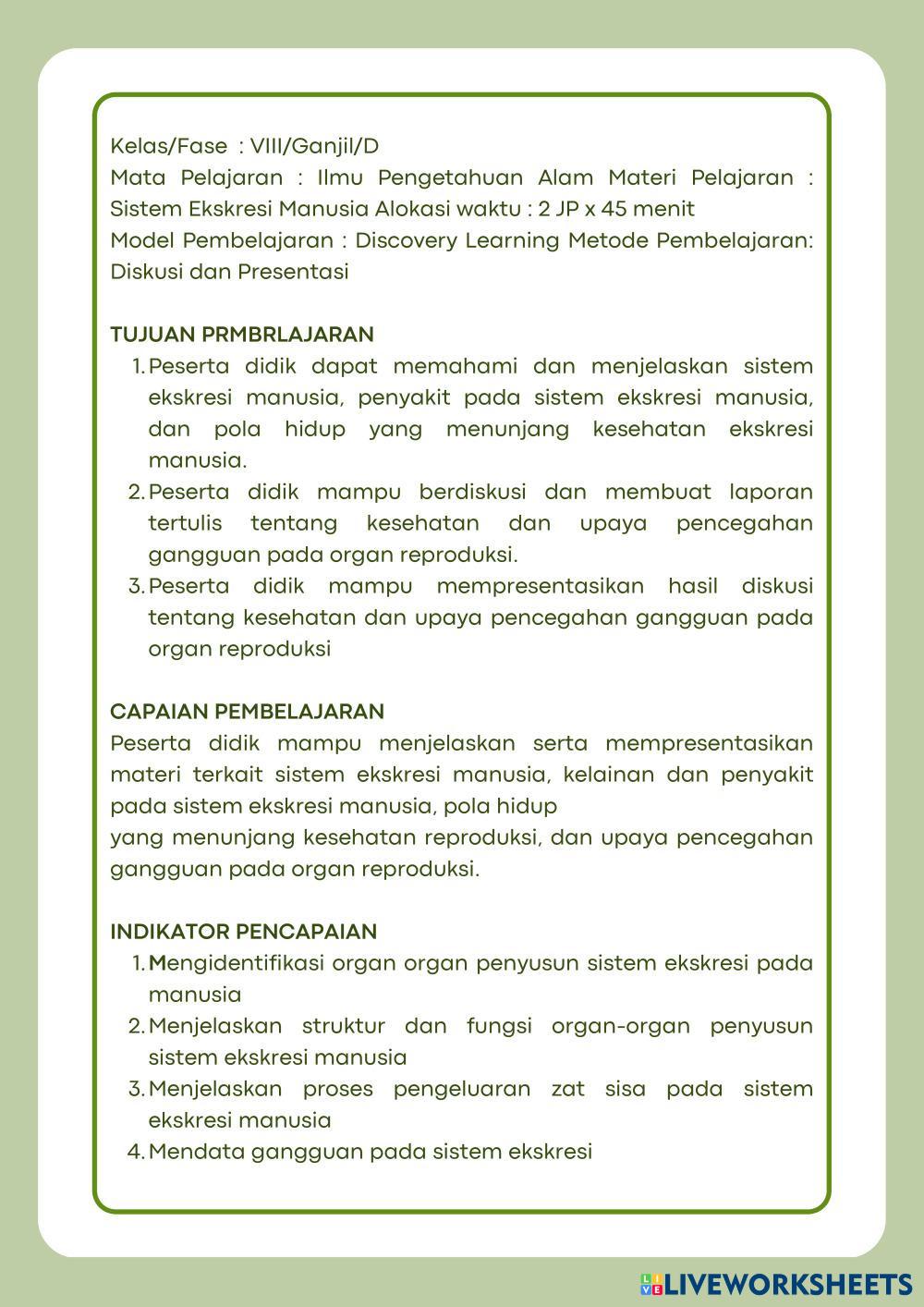 Kelas/Fase : VIII/Ganjil/D
Mata Pelajaran : Ilmu Pengetahuan Alam Materi Pelajaran : Sistem Ekskresi Manusia Alokasi waktu : 2 JP x 45 menit
Model Pembelajaran : Discovery Learning Metode Pembelajaran: Diskusi dan Presentasi

TUJUAN PRMBRLAJARAN
1. Peserta didik dapat memahami dan menjelaskan sistem ekskresi manusia, penyakit pada sistem ekskresi manusia, dan pola hidup yang menunjang kesehatan ekskresi manusia.
2. Peserta didik mampu berdiskusi dan membuat laporan tertulis tentang kesehatan dan upaya pencegahan gangguan pada organ reproduksi.
3. Peserta didik mampu mempresentasikan hasil diskusi tentang kesehatan dan upaya pencegahan gangguan pada organ reproduksi

CAPAIAN PEMBELAJARAN
Peserta didik mampu menjelaskan serta mempresentasikan materi terkait sistem ekskresi manusia, kelainan dan penyakit pada sistem ekskresi manusia, pola hidup
yang menunjang kesehatan reproduksi, dan upaya pencegahan gangguan pada organ reproduksi.

INDIKATOR PENCAPAIAN
1. Mengidentifikasi organ organ penyusun sistem ekskresi pada manusia
2. Menjelaskan struktur dan fungsi organ-organ penyusun sistem ekskresi manusia
3. Menjelaskan proses pengeluaran zat sisa pada sistem ekskresi manusia
4. Mendata gangguan pada sistem ekskresi

LIVEWORKSHEETS